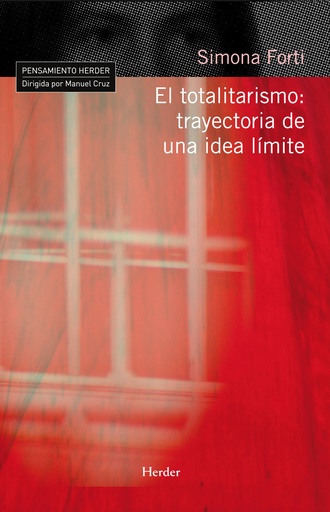 Simona Forti

PENSAMIENTO HERDER
Dirigida por Manuel Cruz

El totalitarismo: trayectoria de una idea límite

Herder